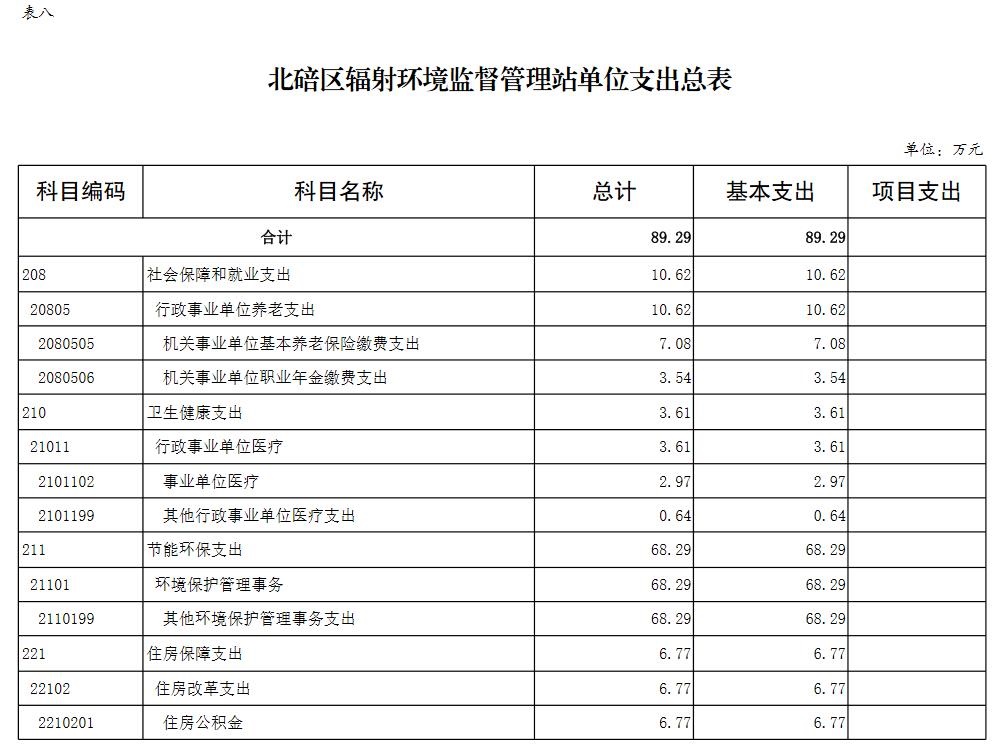 表八

北碚区辐射环境监督管理站单位支出总表

单位：万元

| 科目编码 | 科目名称 | 总计 | 基本支出 | 项目支出 |
|---|---|---|---|---|
| 合计 | | 89.29 | 89.29 | |
| 208 | 社会保障和就业支出 | 10.62 | 10.62 | |
| 20805 | 行政事业单位养老支出 | 10.62 | 10.62 | |
| 2080505 | 机关事业单位基本养老保险缴费支出 | 7.08 | 7.08 | |
| 2080506 | 机关事业单位职业年金缴费支出 | 3.54 | 3.54 | |
| 210 | 卫生健康支出 | 3.61 | 3.61 | |
| 21011 | 行政事业单位医疗 | 3.61 | 3.61 | |
| 2101102 | 事业单位医疗 | 2.97 | 2.97 | |
| 2101199 | 其他行政事业单位医疗支出 | 0.64 | 0.64 | |
| 211 | 节能环保支出 | 68.29 | 68.29 | |
| 21101 | 环境保护管理事务 | 68.29 | 68.29 | |
| 2110199 | 其他环境保护管理事务支出 | 68.29 | 68.29 | |
| 221 | 住房保障支出 | 6.77 | 6.77 | |
| 22102 | 住房改革支出 | 6.77 | 6.77 | |
| 2210201 | 住房公积金 | 6.77 | 6.77 | |